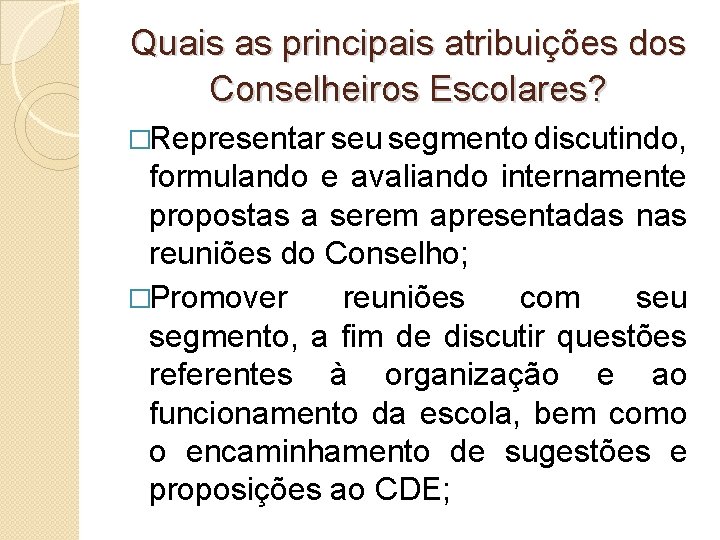 Quais as principais atribuições dos Conselheiros Escolares?

□Representar seu segmento discutindo, formulando e avaliando internamente propostas a serem apresentadas nas reuniões do Conselho;

□Promover reuniões com seu segmento, a fim de discutir questões referentes à organização e ao funcionamento da escola, bem como o encaminhamento de sugestões e proposições ao CDE;